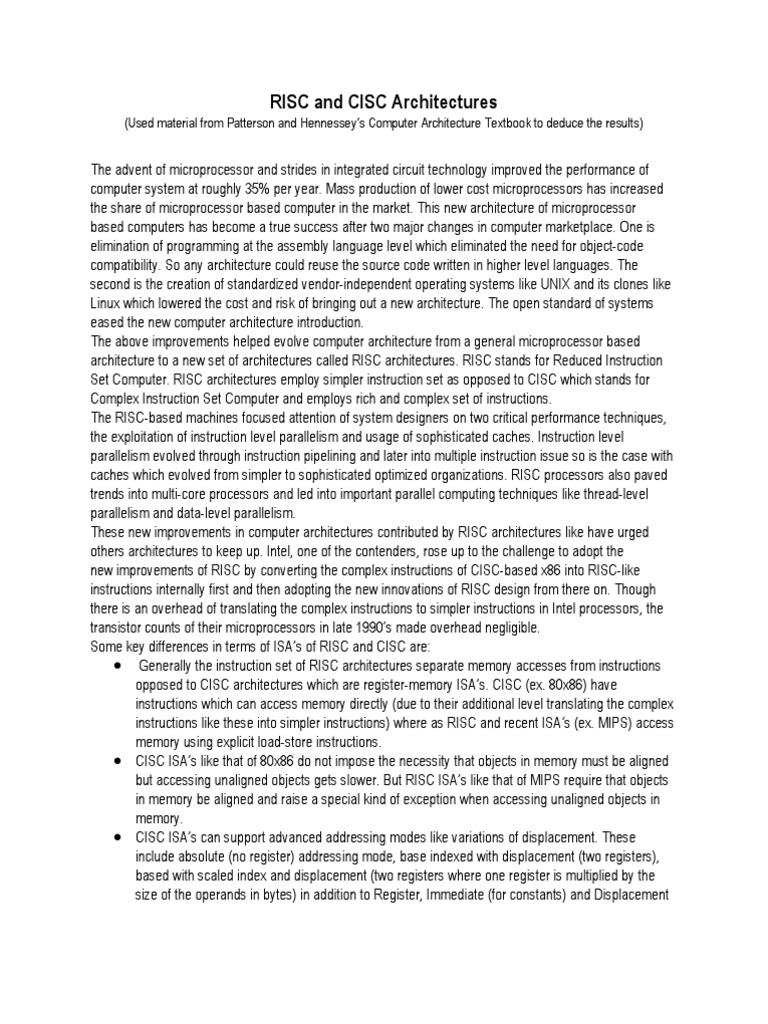 RISC and CISC Architectures
(Used material from Patterson and Hennessey's Computer Architecture Textbook to deduce the results)

The advent of microprocessor and strides in integrated circuit technology improved the performance of computer system at roughly 35% per year. Mass production of lower cost microprocessors has increased the share of microprocessor based computer in the market. This new architecture of microprocessor based computers has become a true success after two major changes in computer marketplace. One is elimination of programming at the assembly language level which eliminated the need for object-code compatibility. So any architecture could reuse the source code written in higher level languages. The second is the creation of standardized vendor-independent operating systems like UNIX and its clones like Linux which lowered the cost and risk of bringing out a new architecture. The open standard of systems eased the new computer architecture introduction.
The above improvements helped evolve computer architecture from a general microprocessor based architecture to a new set of architectures called RISC architectures. RISC stands for Reduced Instruction Set Computer. RISC architectures employ simpler instruction set as opposed to CISC which stands for Complex Instruction Set Computer and employs rich and complex set of instructions.
The RISC-based machines focused attention of system designers on two critical performance techniques, the exploitation of instruction level parallelism and usage of sophisticated caches. Instruction level parallelism evolved through instruction pipelining and later into multiple instruction issue so is the case with caches which evolved from simpler to sophisticated optimized organizations. RISC processors also paved trends into multi-core processors and led into important parallel computing techniques like thread-level parallelism and data-level parallelism.
These new improvements in computer architectures contributed by RISC architectures like have urged others architectures to keep up. Intel, one of the contenders, rose up to the challenge to adopt the new improvements of RISC by converting the complex instructions of CISC-based x86 into RISC-like instructions internally first and then adopting the new innovations of RISC design from there on. Though there is an overhead of translating the complex instructions to simpler instructions in Intel processors, the transistor counts of their microprocessors in late 1990's made overhead negligible.
Some key differences in terms of ISA's of RISC and CISC are:
● Generally the instruction set of RISC architectures separate memory accesses from instructions opposed to CISC architectures which are register-memory ISA's. CISC (ex. 80x86) have instructions which can access memory directly (due to their additional level translating the complex instructions like these into simpler instructions) where as RISC and recent ISA's (ex. MIPS) access memory using explicit load-store instructions.
● CISC ISA's like that of 80x86 do not impose the necessity that objects in memory must be aligned but accessing unaligned objects gets slower. But RISC ISA's like that of MIPS require that objects in memory be aligned and raise a special kind of exception when accessing unaligned objects in memory.
● CISC ISA's can support advanced addressing modes like variations of displacement. These include absolute (no register) addressing mode, base indexed with displacement (two registers), based with scaled index and displacement (two registers where one register is multiplied by the size of the operands in bytes) in addition to Register, Immediate (for constants) and Displacement